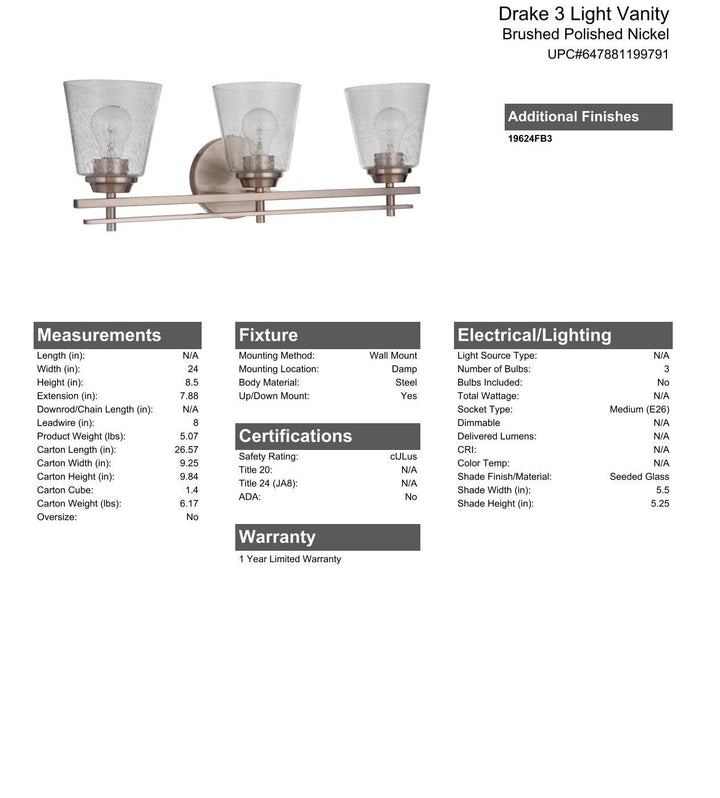 Drake 3 Light Vanity
Brushed Polished Nickel
UPC#647881199791

Additional Finishes
19624FB3

Measurements

| | |
|---|---|
| Length (in): | N/A |
| Width (in): | 24 |
| Height (in): | 8.5 |
| Extension (in): | 7.88 |
| Downrod/Chain Length (in): | N/A |
| Leadwire (in): | 8 |
| Product Weight (lbs): | 5.07 |
| Carton Length (in): | 26.57 |
| Carton Width (in): | 9.25 |
| Carton Height (in): | 9.84 |
| Carton Cube: | 1.4 |
| Carton Weight (lbs): | 6.17 |
| Oversize: | No |

Fixture

| | |
|---|---|
| Mounting Method: | Wall Mount |
| Mounting Location: | Damp |
| Body Material: | Steel |
| Up/Down Mount: | Yes |

Certifications

| | |
|---|---|
| Safety Rating: | cULus |
| Title 20: | N/A |
| Title 24 (JA8): | N/A |
| ADA: | No |

Warranty
1 Year Limited Warranty

Electrical/Lighting

| | |
|---|---|
| Light Source Type: | N/A |
| Number of Bulbs: | 3 |
| Bulbs Included: | No |
| Total Wattage: | N/A |
| Socket Type: | Medium (E26) |
| Dimmable | N/A |
| Delivered Lumens: | N/A |
| CRI: | N/A |
| Color Temp: | N/A |
| Shade Finish/Material: | Seeded Glass |
| Shade Width (in): | 5.5 |
| Shade Height (in): | 5.25 |